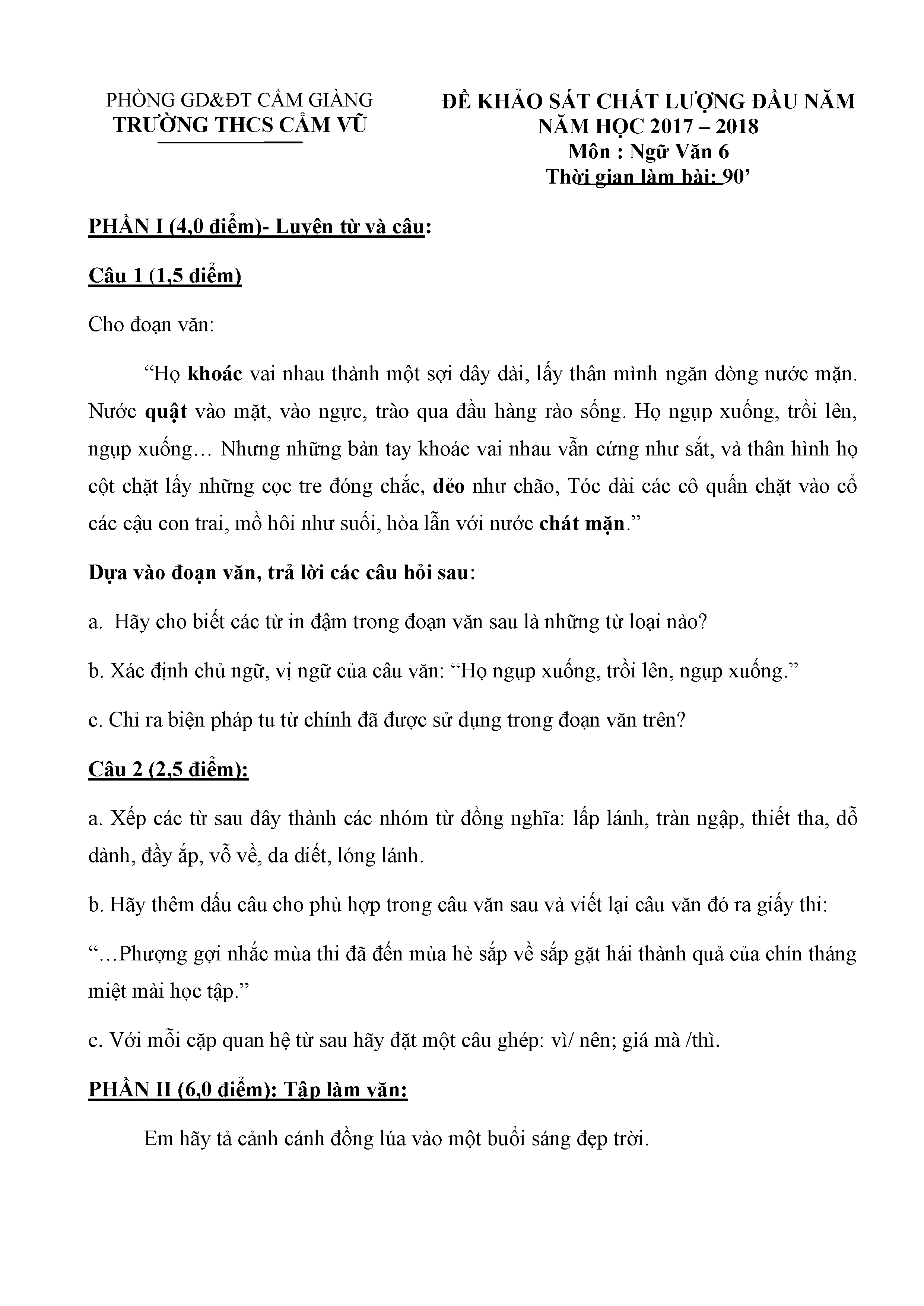 PHÒNG GD&ĐT CẨM GIÀNG
TRƯỜNG THCS CẨM VŨ

ĐỀ KHẢO SÁT CHẤT LƯỢNG ĐẦU NĂM
NĂM HỌC 2017 – 2018
Môn : Ngữ Văn 6
Thời gian làm bài: 90’

PHẦN I (4,0 điểm)- Luyện từ và câu:

Câu 1 (1,5 điểm)

Cho đoạn văn:

“Họ khoác vai nhau thành một sợi dây dài, lấy thân mình ngăn dòng nước mặn. Nước quật vào mặt, vào ngực, trào qua đầu hàng rào sống. Họ ngụp xuống, trồi lên, ngụp xuống… Nhưng những bàn tay khoác vai nhau vẫn cứng như sắt, và thân hình họ cột chặt lấy những cọc tre đóng chắc, dẻo như chão, Tóc dài các cô quấn chặt vào cổ các cậu con trai, mồ hôi như suối, hòa lẫn với nước chát mặn.”

Dựa vào đoạn văn, trả lời các câu hỏi sau:

a. Hãy cho biết các từ in đậm trong đoạn văn sau là những từ loại nào?

b. Xác định chủ ngữ, vị ngữ của câu văn: “Họ ngụp xuống, trồi lên, ngụp xuống.”

c. Chỉ ra biện pháp tu từ chính đã được sử dụng trong đoạn văn trên?

Câu 2 (2,5 điểm):

a. Xếp các từ sau đây thành các nhóm từ đồng nghĩa: lấp lánh, tràn ngập, thiết tha, dỗ dành, đầy ắp, vỗ về, da diết, lóng lánh.

b. Hãy thêm dấu câu cho phù hợp trong câu văn sau và viết lại câu văn đó ra giấy thi:

“…Phượng gợi nhắc mùa thi đã đến mùa hè sắp về sắp gặt hái thành quả của chín tháng miệt mài học tập.”

c. Với mỗi cặp quan hệ từ sau hãy đặt một câu ghép: vì/ nên; giá mà /thì.

PHẦN II (6,0 điểm): Tập làm văn:

Em hãy tả cảnh cánh đồng lúa vào một buổi sáng đẹp trời.